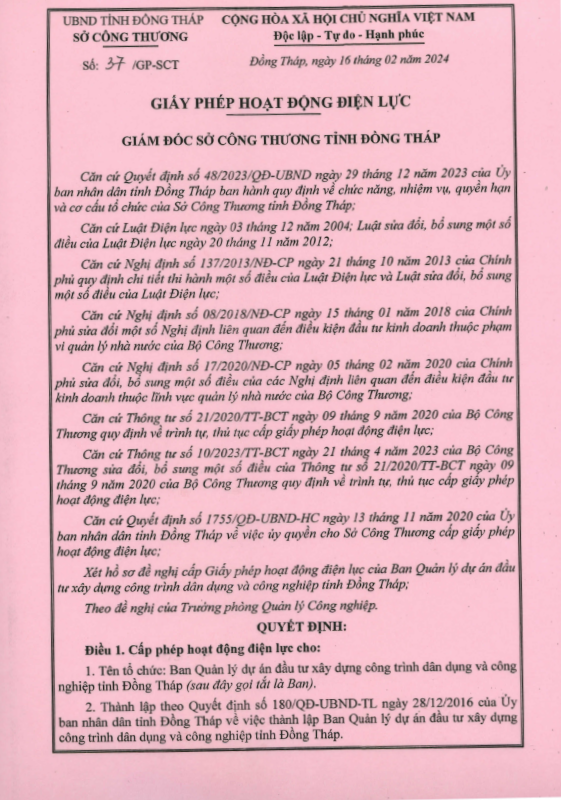 UBND TỈNH ĐỒNG THÁP
SỞ CÔNG THƯƠNG

Số: 37 /GP-SCT

CỘNG HÒA XÃ HỘI CHỦ NGHĨA VIỆT NAM
Độc lập - Tự do - Hạnh phúc

Đồng Tháp, ngày 16 tháng 02 năm 2024

GIẤY PHÉP HOẠT ĐỘNG ĐIỆN LỰC

GIÁM ĐỐC SỞ CÔNG THƯƠNG TỈNH ĐỒNG THÁP

Căn cứ Quyết định số 48/2023/QĐ-UBND ngày 29 tháng 12 năm 2023 của Ủy ban nhân dân tỉnh Đồng Tháp ban hành quy định về chức năng, nhiệm vụ, quyền hạn và cơ cấu tổ chức của Sở Công Thương tỉnh Đồng Tháp;

Căn cứ Luật Điện lực ngày 03 tháng 12 năm 2004; Luật sửa đổi, bổ sung một số điều của Luật Điện lực ngày 20 tháng 11 năm 2012;

Căn cứ Nghị định số 137/2013/NĐ-CP ngày 21 tháng 10 năm 2013 của Chính phủ quy định chi tiết thi hành một số điều của Luật Điện lực và Luật sửa đổi, bổ sung một số điều của Luật Điện lực;

Căn cứ Nghị định số 08/2018/NĐ-CP ngày 15 tháng 01 năm 2018 của Chính phủ sửa đổi một số Nghị định liên quan đến điều kiện đầu tư kinh doanh thuộc phạm vi quản lý nhà nước của Bộ Công Thương;

Căn cứ Nghị định số 17/2020/NĐ-CP ngày 05 tháng 02 năm 2020 của Chính phủ sửa đổi, bổ sung một số điều của các Nghị định liên quan đến điều kiện đầu tư kinh doanh thuộc lĩnh vực quản lý nhà nước của Bộ Công Thương;

Căn cứ Thông tư số 21/2020/TT-BCT ngày 09 tháng 9 năm 2020 của Bộ Công Thương quy định về trình tự, thủ tục cấp giấy phép hoạt động điện lực;

Căn cứ Thông tư số 10/2023/TT-BCT ngày 21 tháng 4 năm 2023 của Bộ Công Thương sửa đổi, bổ sung một số điều của Thông tư số 21/2020/TT-BCT ngày 09 tháng 9 năm 2020 của Bộ Công Thương quy định về trình tự, thủ tục cấp giấy phép hoạt động điện lực;

Căn cứ Quyết định số 1755/QĐ-UBND-HC ngày 13 tháng 11 năm 2020 của Ủy ban nhân dân tỉnh Đồng Tháp về việc ủy quyền cho Sở Công Thương cấp giấy phép hoạt động điện lực;

Xét hồ sơ đề nghị cấp Giấy phép hoạt động điện lực của Ban Quản lý dự án đầu tư xây dựng công trình dân dụng và công nghiệp tỉnh Đồng Tháp;

Theo đề nghị của Trưởng phòng Quản lý Công nghiệp.

QUYẾT ĐỊNH:

Điều 1. Cấp phép hoạt động điện lực cho:

1. Tên tổ chức: Ban Quản lý dự án đầu tư xây dựng công trình dân dụng và công nghiệp tỉnh Đồng Tháp (sau đây gọi tắt là Ban).

2. Thành lập theo Quyết định số 180/QĐ-UBND-TL ngày 28/12/2016 của Ủy ban nhân dân tỉnh Đồng Tháp về việc thành lập Ban Quản lý dự án đầu tư xây dựng công trình dân dụng và công nghiệp tỉnh Đồng Tháp.